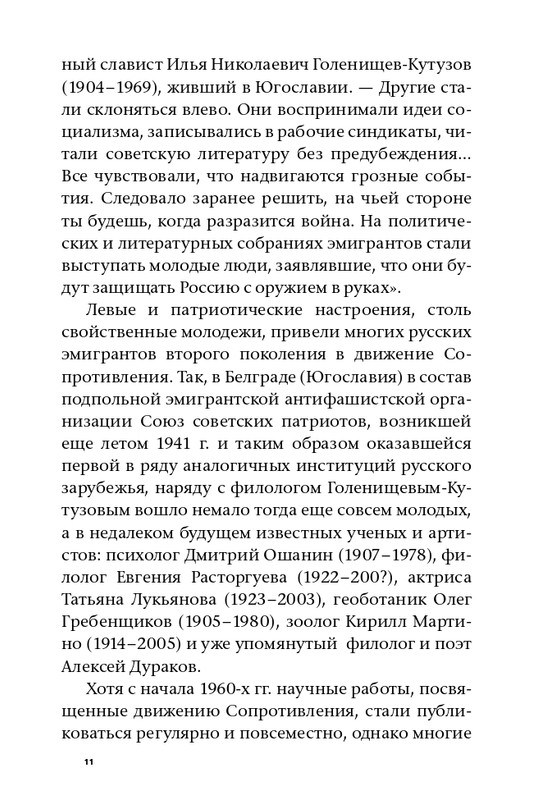 ный славист Илья Николаевич Голенищев-Кутузов (1904–1969), живший в Югославии. — Другие стали склоняться влево. Они воспринимали идеи социализма, записывались в рабочие синдикаты, читали советскую литературу без предубеждения... Все чувствовали, что надвигаются грозные события. Следовало заранее решить, на чьей стороне ты будешь, когда разразится война. На политических и литературных собраниях эмигрантов стали выступать молодые люди, заявлявшие, что они будут защищать Россию с оружием в руках».

Левые и патриотические настроения, столь свойственные молодежи, привели многих русских эмигрантов второго поколения в движение Сопротивления. Так, в Белграде (Югославия) в состав подпольной эмигрантской антифашистской организации Союз советских патриотов, возникшей еще летом 1941 г. и таким образом оказавшейся первой в ряду аналогичных институций русского зарубежья, наряду с филологом Голенищевым-Кутузовым вошло немало тогда еще совсем молодых, а в недалеком будущем известных ученых и артистов: психолог Дмитрий Ошанин (1907–1978), филолог Евгения Расторгуева (1922–200?), актриса Татьяна Лукьянова (1923–2003), геоботаник Олег Гребенщиков (1905–1980), зоолог Кирилл Мартино (1914–2005) и уже упомянутый филолог и поэт Алексей Дураков.

Хотя с начала 1960-х гг. научные работы, посвященные движению Сопротивления, стали публиковаться регулярно и повсеместно, однако многие

11